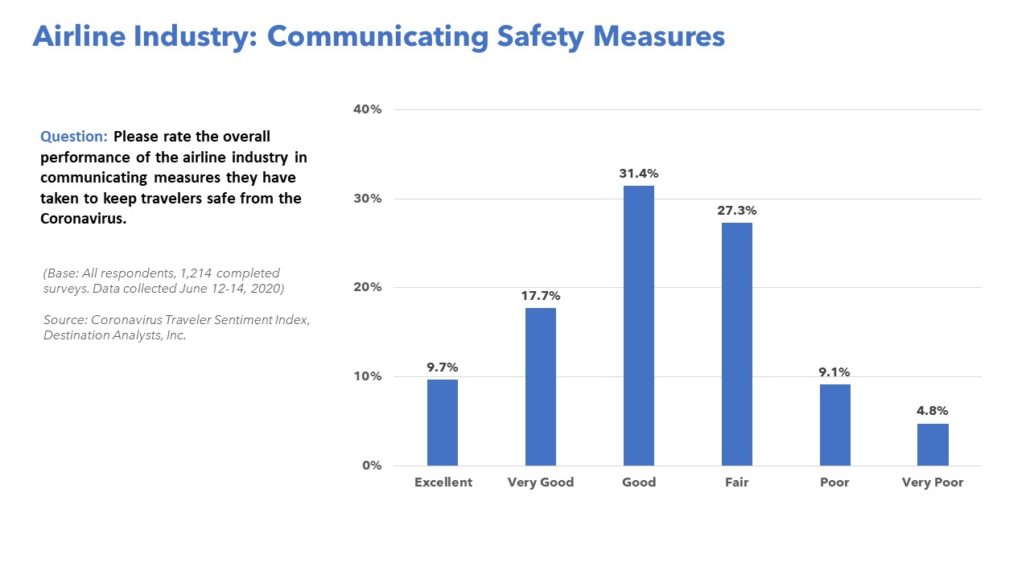 Airline Industry: Communicating Safety Measures

Question: Please rate the overall performance of the airline industry in communicating measures they have taken to keep travelers safe from the Coronavirus.

(Base: All respondents, 1,214 completed surveys. Data collected June 12-14, 2020)

Source: Coronavirus Traveler Sentiment Index, Destination Analysts, Inc.

40%
30%
20%
10%
0%

9.7%
17.7%
31.4%
27.3%
9.1%
4.8%

Excellent
Very Good
Good
Fair
Poor
Very Poor